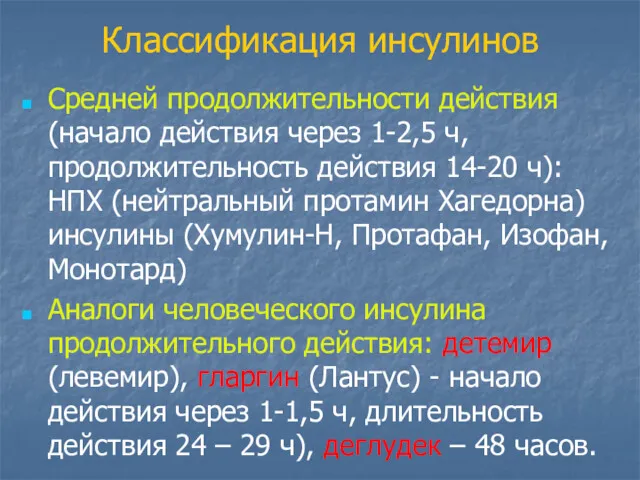 Классификация инсулинов

Средней продолжительности действия (начало действия через 1-2,5 ч, продолжительность действия 14-20 ч): НПХ (нейтральный протамин Хагедорна) инсулины (Хумулин-Н, Протафан, Изофан, Монотард)

Аналоги человеческого инсулина продолжительного действия: детемир (левемир), гларгин (Лантус) - начало действия через 1-1,5 ч, длительность действия 24 – 29 ч), деглудек – 48 часов.